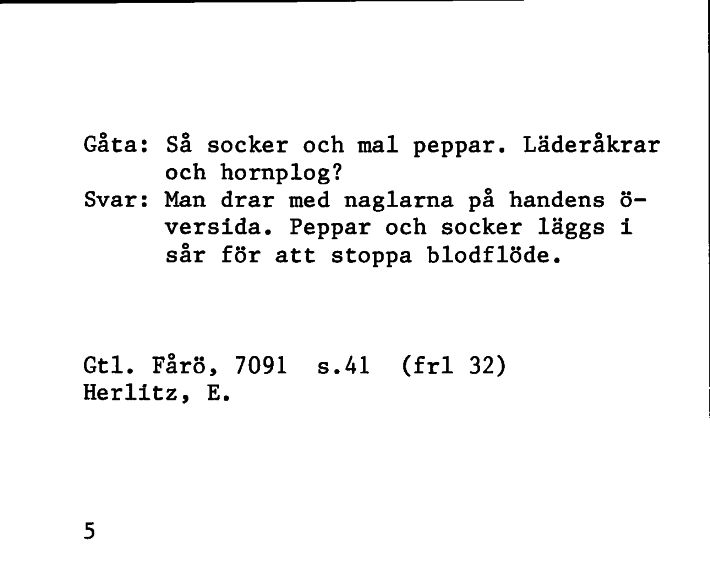 Gåta: Så socker och mal peppar. Läderåkrar och hornplog?
Svar: Man drar med naglarna på handens översida. Peppar och socker läggs i sår för att stoppa blodflöde.

Gtl. Fårö, 7091 s.41 (frl 32)
Herlitz, E.

5